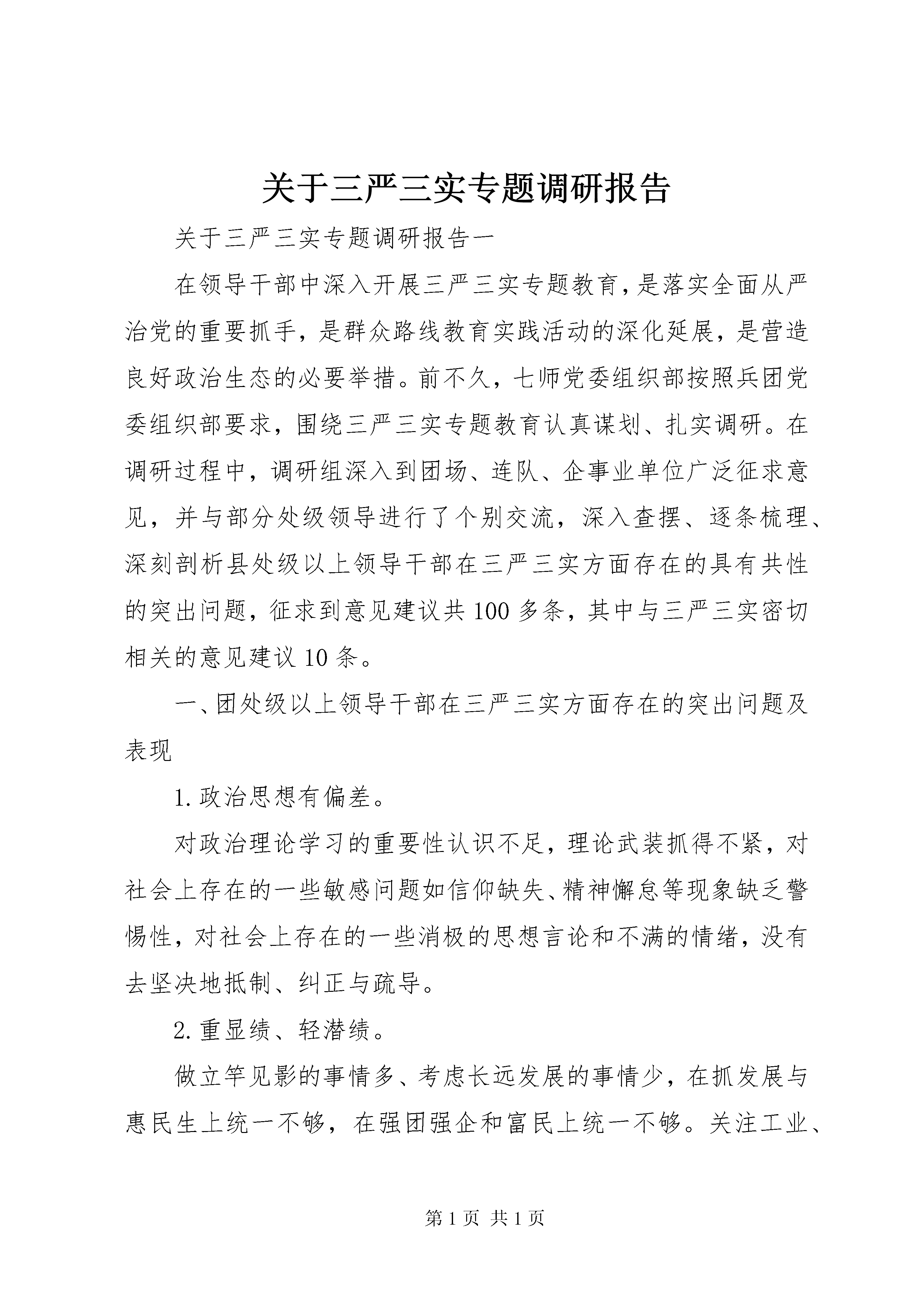 关于三严三实专题调研报告

关于三严三实专题调研报告一

在领导干部中深入开展三严三实专题教育，是落实全面从严治党的重要抓手，是群众路线教育实践活动的深化延展，是营造良好政治生态的必要举措。前不久，七师党委组织部按照兵团党委组织部要求，围绕三严三实专题教育认真谋划、扎实调研。在调研过程中，调研组深入到团场、连队、企事业单位广泛征求意见，并与部分处级领导进行了个别交流，深入查摆、逐条梳理、深刻剖析县处级以上领导干部在三严三实方面存在的具有共性的突出问题，征求到意见建议共100多条，其中与三严三实密切相关的意见建议10条。

一、团处级以上领导干部在三严三实方面存在的突出问题及表现

1.政治思想有偏差。

对政治理论学习的重要性认识不足，理论武装抓得不紧，对社会上存在的一些敏感问题如信仰缺失、精神懈怠等现象缺乏警惕性，对社会上存在的一些消极的思想言论和不满的情绪，没有去坚决地抵制、纠正与疏导。

2.重显绩、轻潜绩。

做立竿见影的事情多、考虑长远发展的事情少，在抓发展与惠民生上统一不够，在强团强企和富民上统一不够。关注工业、

第1页 共1页